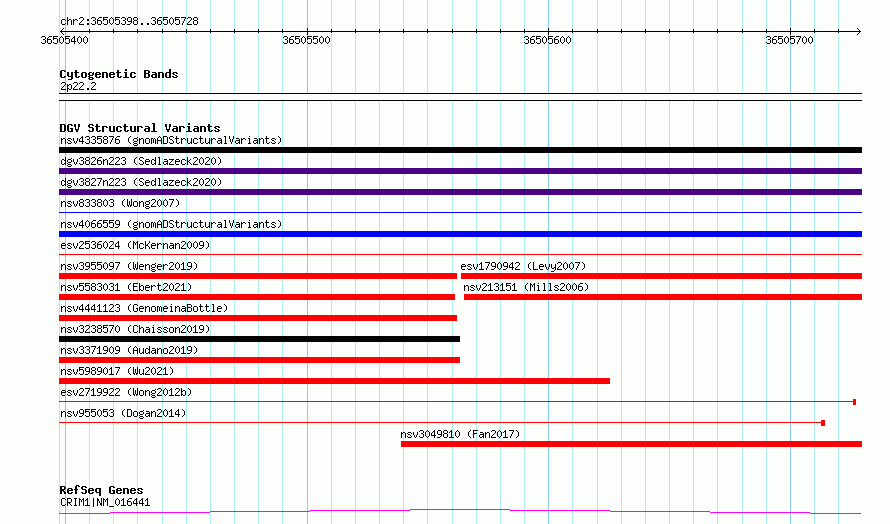 chr2:36505398..36505728

36505400 36505500 36505600 36505700

Cytogenetic Bands
2p22.2

DGV Structural Variants
nsv4335876 (gnomADStructuralVariants)
dgv3826n223 (Sedlazeck2020)
dgv3827n223 (Sedlazeck2020)
nsv833803 (Wong2007)
nsv4066559 (gnomADStructuralVariants)
esv2536024 (McKernan2009)
nsv3955097 (Wenger2019)
esv1790942 (Levy2007)
nsv5583031 (Ebert2021)
nsv213151 (Mills2006)
nsv4441123 (GenomeinaBottle)
nsv3238570 (Chaisson2019)
nsv3371909 (Audano2019)
nsv5989017 (Wu2021)
esv2719922 (Wong2012b)
nsv955053 (Dogan2014)
nsv3049810 (Fan2017)

RefSeq Genes
CRIM1|NM_016441